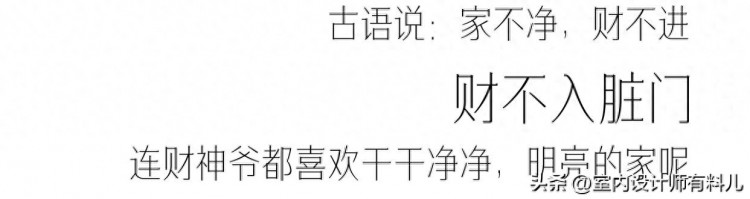 古语说：家不净，财不进

财不入脏门

连财神爷都喜欢干干净净，明亮的家呢

头条 @室内设计师有料儿